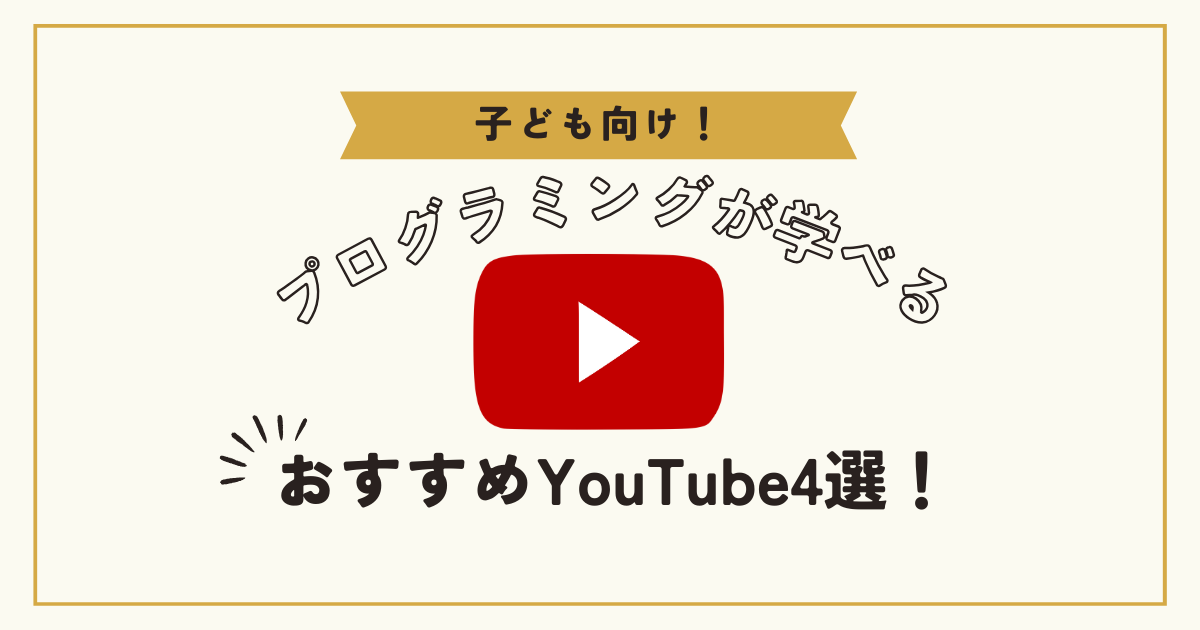 子ども向け！

プログラミングが学べる

おすすめYouTube4選！